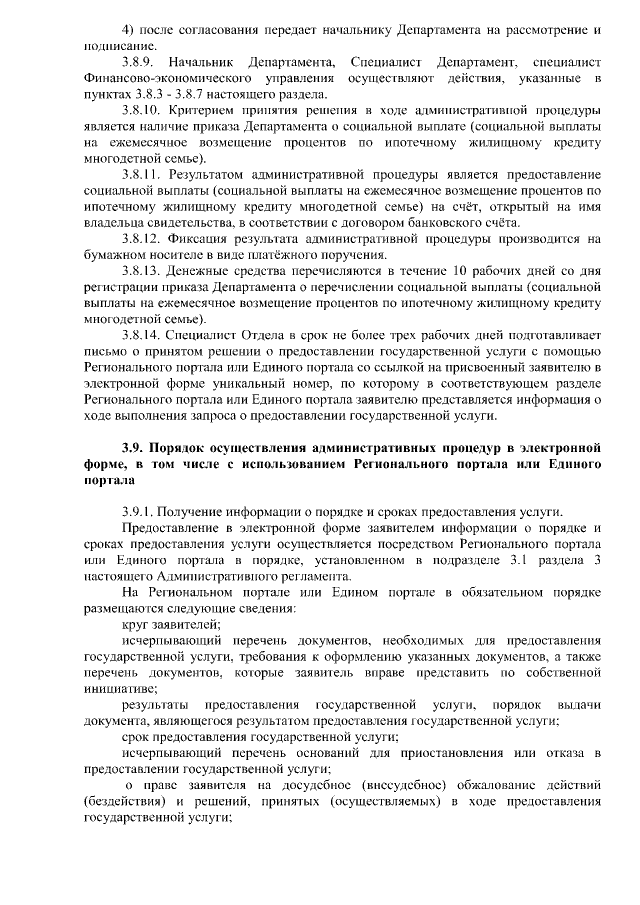 4) после согласования передает начальнику Департамента на рассмотрение и подписание.

3.8.9. Начальник Департамента, Специалист Департамент, специалист Финансово-экономического управления осуществляют действия, указанные в пунктах 3.8.3 - 3.8.7 настоящего раздела.

3.8.10. Критерием принятия решения в ходе административной процедуры является наличие приказа Департамента о социальной выплате (социальной выплаты на ежемесячное возмещение процентов по ипотечному жилищному кредиту многодетной семье).

3.8.11. Результатом административной процедуры является предоставление социальной выплаты (социальной выплаты на ежемесячное возмещение процентов по ипотечному жилищному кредиту многодетной семье) на счёт, открытый на имя владельца свидетельства, в соответствии с договором банковского счёта.

3.8.12. Фиксация результата административной процедуры производится на бумажном носителе в виде платёжного поручения.

3.8.13. Денежные средства перечисляются в течение 10 рабочих дней со дня регистрации приказа Департамента о перечислении социальной выплаты (социальной выплаты на ежемесячное возмещение процентов по ипотечному жилищному кредиту многодетной семье).

3.8.14. Специалист Отдела в срок не более трех рабочих дней подготавливает письмо о принятом решении о предоставлении государственной услуги с помощью Регионального портала или Единого портала со ссылкой на присвоенный заявителю в электронной форме уникальный номер, по которому в соответствующем разделе Регионального портала или Единого портала заявителю представляется информация о ходе выполнения запроса о предоставлении государственной услуги.

3.9. Порядок осуществления административных процедур в электронной форме, в том числе с использованием Регионального портала или Единого портала

3.9.1. Получение информации о порядке и сроках предоставления услуги.

Предоставление в электронной форме заявителем информации о порядке и сроках предоставления услуги осуществляется посредством Регионального портала или Единого портала в порядке, установленном в подразделе 3.1 раздела 3 настоящего Административного регламента.

На Региональном портале или Едином портале в обязательном порядке размещаются следующие сведения:

круг заявителей;

исчерпывающий перечень документов, необходимых для предоставления государственной услуги, требования к оформлению указанных документов, а также перечень документов, которые заявитель вправе представить по собственной инициативе;

результаты предоставления государственной услуги, порядок выдачи документа, являющегося результатом предоставления государственной услуги;

срок предоставления государственной услуги;

исчерпывающий перечень оснований для приостановления или отказа в предоставлении государственной услуги;

о праве заявителя на досудебное (внесудебное) обжалование действий (бездействия) и решений, принятых (осуществляемых) в ходе предоставления государственной услуги;